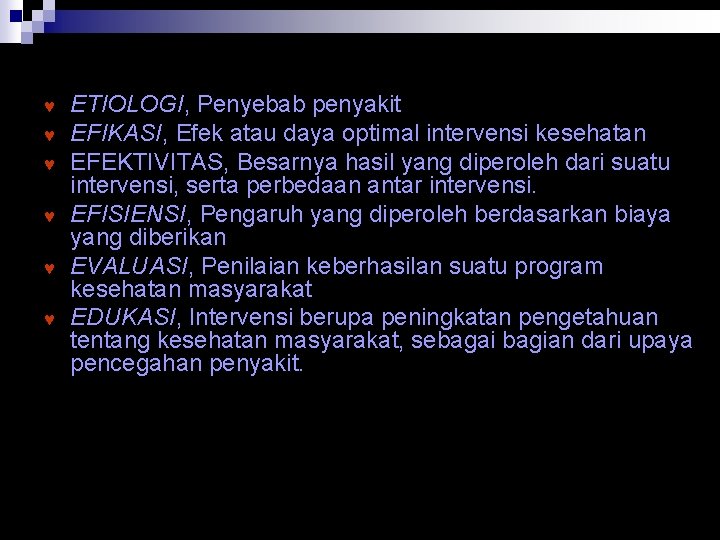 ♥ ETIOLOGI, Penyebab penyakit
♥ EFIKASI, Efek atau daya optimal intervensi kesehatan
♥ EFEKTIVITAS, Besarnya hasil yang diperoleh dari suatu intervensi, serta perbedaan antar intervensi.
♥ EFISIENSI, Pengaruh yang diperoleh berdasarkan biaya yang diberikan
♥ EVALUASI, Penilaian keberhasilan suatu program kesehatan masyarakat
♥ EDUKASI, Intervensi berupa peningkatan pengetahuan tentang kesehatan masyarakat, sebagai bagian dari upaya pencegahan penyakit.